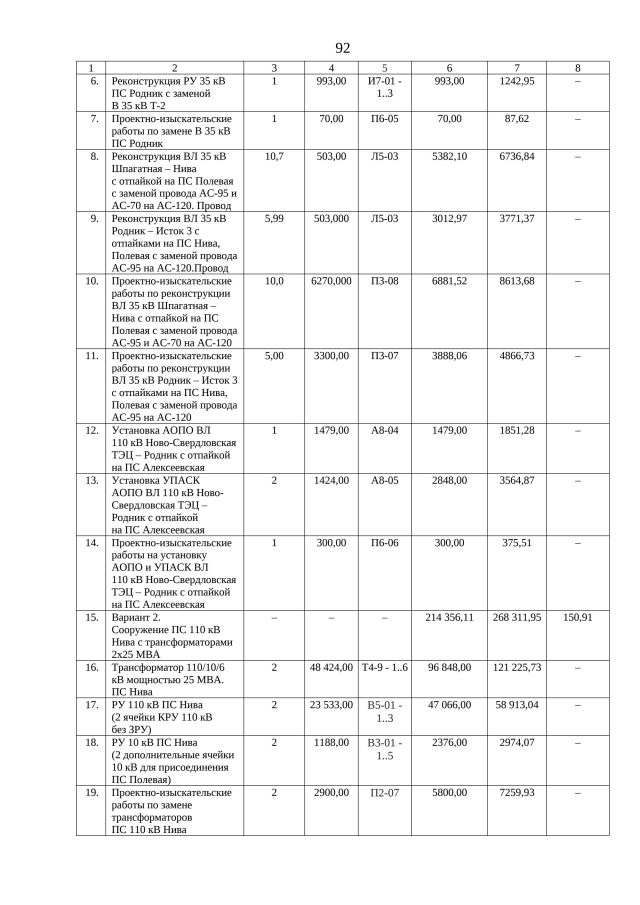 92

| 1 | 2 | 3 | 4 | 5 | 6 | 7 | 8 |
|---|---|---|---|---|---|---|---|
| 6. | Реконструкция РУ 35 кВ ПС Родник с заменой В 35 кВ Т-2 | 1 | 993,00 | И7-01 - 1..3 | 993,00 | 1242,95 | – |
| 7. | Проектно-изыскательские работы по замене В 35 кВ ПС Родник | 1 | 70,00 | П6-05 | 70,00 | 87,62 | – |
| 8. | Реконструкция ВЛ 35 кВ Шпагатная – Нива с отпайкой на ПС Полевая с заменой провода АС-95 и АС-70 на АС-120. Провод | 10,7 | 503,00 | Л5-03 | 5382,10 | 6736,84 | – |
| 9. | Реконструкция ВЛ 35 кВ Родник – Исток 3 с отпайками на ПС Нива, Полевая с заменой провода АС-95 на АС-120.Провод | 5,99 | 503,000 | Л5-03 | 3012,97 | 3771,37 | – |
| 10. | Проектно-изыскательские работы по реконструкции ВЛ 35 кВ Шпагатная – Нива с отпайкой на ПС Полевая с заменой провода АС-95 и АС-70 на АС-120 | 10,0 | 6270,000 | П3-08 | 6881,52 | 8613,68 | – |
| 11. | Проектно-изыскательские работы по реконструкции ВЛ 35 кВ Родник – Исток 3 с отпайками на ПС Нива, Полевая с заменой провода АС-95 на АС-120 | 5,00 | 3300,00 | П3-07 | 3888,06 | 4866,73 | – |
| 12. | Установка АОПО ВЛ 110 кВ Ново-Свердловская ТЭЦ – Родник с отпайкой на ПС Алексеевская | 1 | 1479,00 | А8-04 | 1479,00 | 1851,28 | – |
| 13. | Установка УПАСК АОПО ВЛ 110 кВ Ново-Свердловская ТЭЦ – Родник с отпайкой на ПС Алексеевская | 2 | 1424,00 | А8-05 | 2848,00 | 3564,87 | – |
| 14. | Проектно-изыскательские работы на установку АОПО и УПАСК ВЛ 110 кВ Ново-Свердловская ТЭЦ – Родник с отпайкой на ПС Алексеевская | 1 | 300,00 | П6-06 | 300,00 | 375,51 | – |
| 15. | Вариант 2. Сооружение ПС 110 кВ Нива с трансформаторами 2х25 МВА | – | – | – | 214 356,11 | 268 311,95 | 150,91 |
| 16. | Трансформатор 110/10/6 кВ мощностью 25 МВА. ПС Нива | 2 | 48 424,00 | Т4-9 - 1..6 | 96 848,00 | 121 225,73 | – |
| 17. | РУ 110 кВ ПС Нива (2 ячейки КРУ 110 кВ без ЗРУ) | 2 | 23 533,00 | В5-01 - 1..3 | 47 066,00 | 58 913,04 | – |
| 18. | РУ 10 кВ ПС Нива (2 дополнительные ячейки 10 кВ для присоединения ПС Полевая) | 2 | 1188,00 | В3-01 - 1..5 | 2376,00 | 2974,07 | – |
| 19. | Проектно-изыскательские работы по замене трансформаторов ПС 110 кВ Нива | 2 | 2900,00 | П2-07 | 5800,00 | 7259,93 | – |